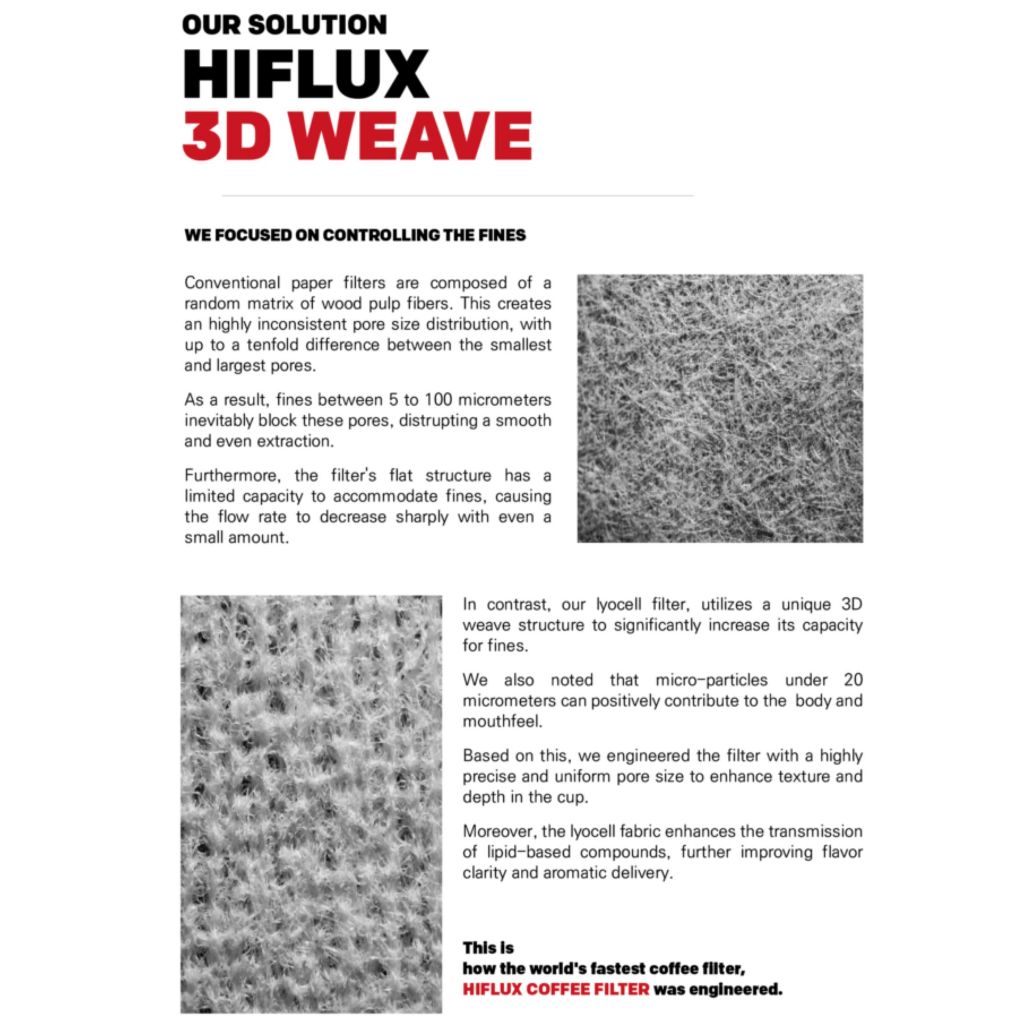 OUR SOLUTION
HIFLUX
3D WEAVE

WE FOCUSED ON CONTROLLING THE FINES

Conventional paper filters are composed of a random matrix of wood pulp fibers. This creates an highly inconsistent pore size distribution, with up to a tenfold difference between the smallest and largest pores.

As a result, fines between 5 to 100 micrometers inevitably block these pores, distrupting a smooth and even extraction.

Furthermore, the filter's flat structure has a limited capacity to accommodate fines, causing the flow rate to decrease sharply with even a small amount.

In contrast, our lyocell filter, utilizes a unique 3D weave structure to significantly increase its capacity for fines.

We also noted that micro-particles under 20 micrometers can positively contribute to the body and mouthfeel.

Based on this, we engineered the filter with a highly precise and uniform pore size to enhance texture and depth in the cup.

Moreover, the lyocell fabric enhances the transmission of lipid-based compounds, further improving flavor clarity and aromatic delivery.

This is
how the world's fastest coffee filter,
HIFLUX COFFEE FILTER was engineered.